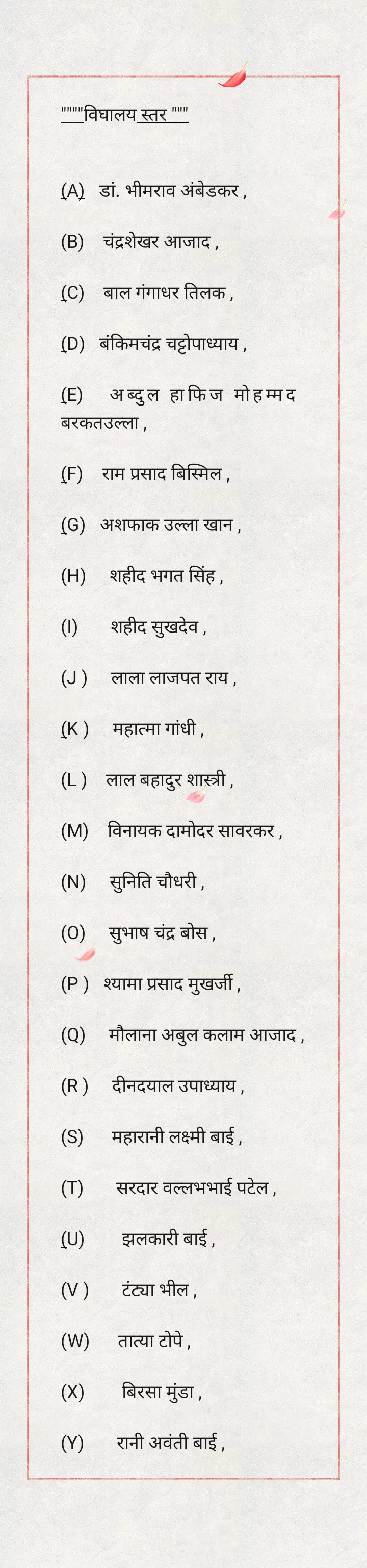 """"विघालय स्तर """

(A) डां. भीमराव अंबेडकर ,

(B) चंद्रशेखर आजाद ,

(C) बाल गंगाधर तिलक ,

(D) बंकिमचंद्र चट्टोपाध्याय ,

(E) अब्दुल हाफिज मोहम्मद बरकतउल्ला ,

(F) राम प्रसाद बिस्मिल ,

(G) अशफाक उल्ला खान ,

(H) शहीद भगत सिंह ,

(I) शहीद सुखदेव ,

(J ) लाला लाजपत राय ,

(K ) महात्मा गांधी ,

(L ) लाल बहादुर शास्त्री ,

(M) विनायक दामोदर सावरकर ,

(N) सुनिति चौधरी ,

(O) सुभाष चंद्र बोस ,

(P ) श्यामा प्रसाद मुखर्जी ,

(Q) मौलाना अबुल कलाम आजाद ,

(R ) दीनदयाल उपाध्याय ,

(S) महारानी लक्ष्मी बाई ,

(T) सरदार वल्लभभाई पटेल ,

(U) झलकारी बाई ,

(V ) टंट्या भील ,

(W) तात्या टोपे ,

(X) बिरसा मुंडा ,

(Y) रानी अवंती बाई ,